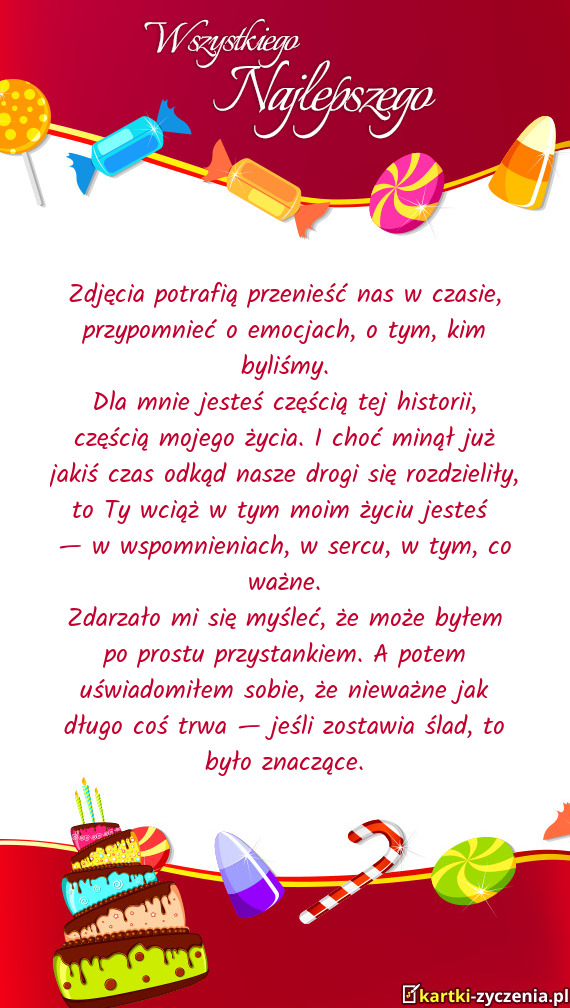 Wszystkiego Najlepszego

Zdjęcia potrafią przenieść nas w czasie, przypomnieć o emocjach, o tym, kim byliśmy.
Dla mnie jesteś częścią tej historii, częścią mojego życia. I choć minął już jakiś czas odkąd nasze drogi się rozdzieliły, to Ty wciąż w tym moim życiu jesteś — w wspomnieniach, w sercu, w tym, co ważne.
Zdarzało mi się myśleć, że może byłem po prostu przystankiem. A potem uświadomiłem sobie, że nieważne jak długo coś trwa — jeśli zostawia ślad, to było znaczące.

kartki-zyczenia.pl